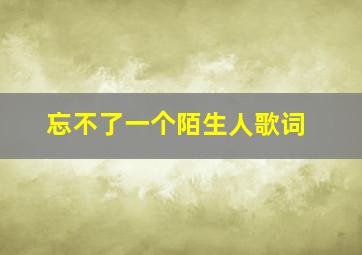 忘不了一个陌生人歌词